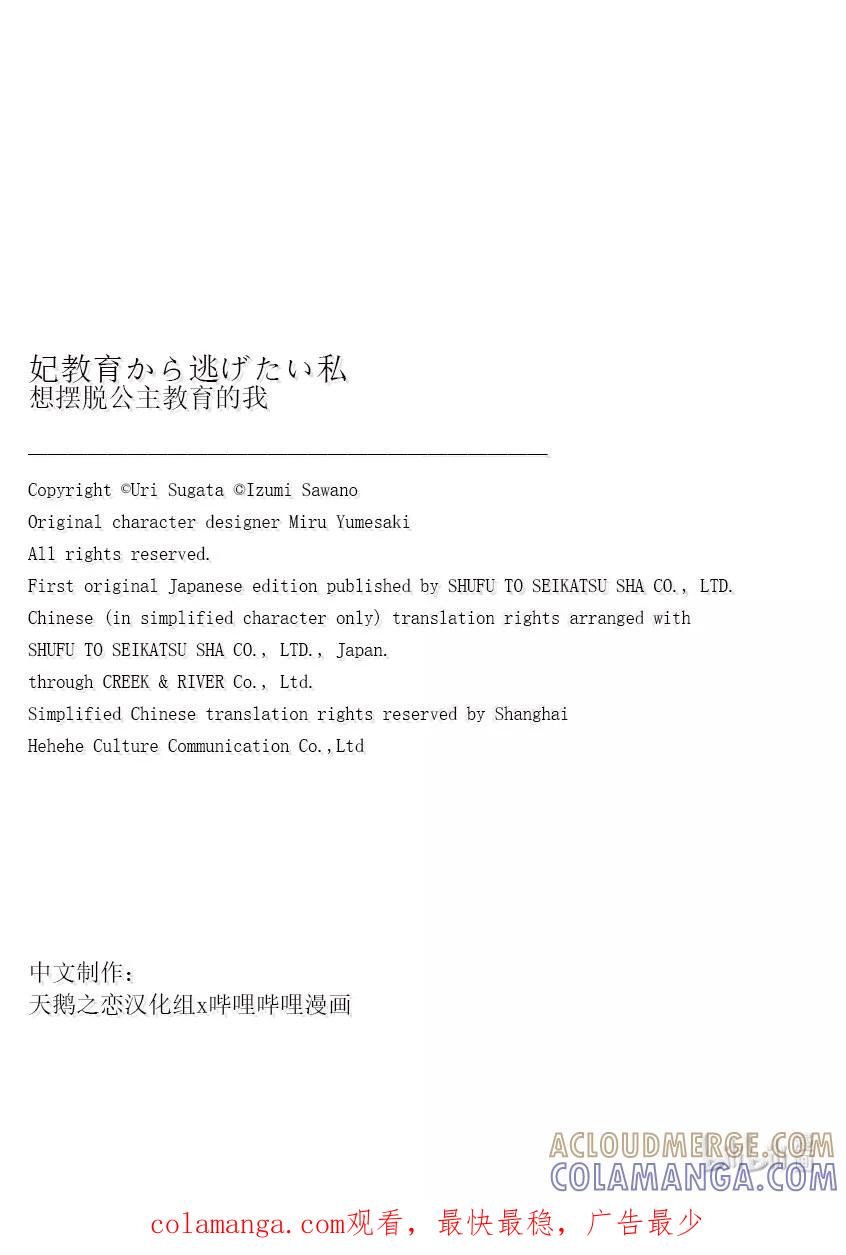 妃教育から逃げたい私
想摆脱公主教育的我

Copyright ©Uri Sugata ©Izumi Sawano
Original character designer Miru Yumesaki
All rights reserved.
First original Japanese edition published by SHUFU TO SEIKATSU SHA CO., LTD.
Chinese (in simplified character only) translation rights arranged with
SHUFU TO SEIKATSU SHA CO., LTD., Japan.
through CREEK & RIVER Co., Ltd.
Simplified Chinese translation rights reserved by Shanghai
Hehehe Culture Communication Co.,Ltd

中文制作：
天鹅之恋汉化组x哔哩哔哩漫画

ACLOUDMERGE.COM
COLAMANGA.COM

colamanga.com观看，最快最稳，广告最少